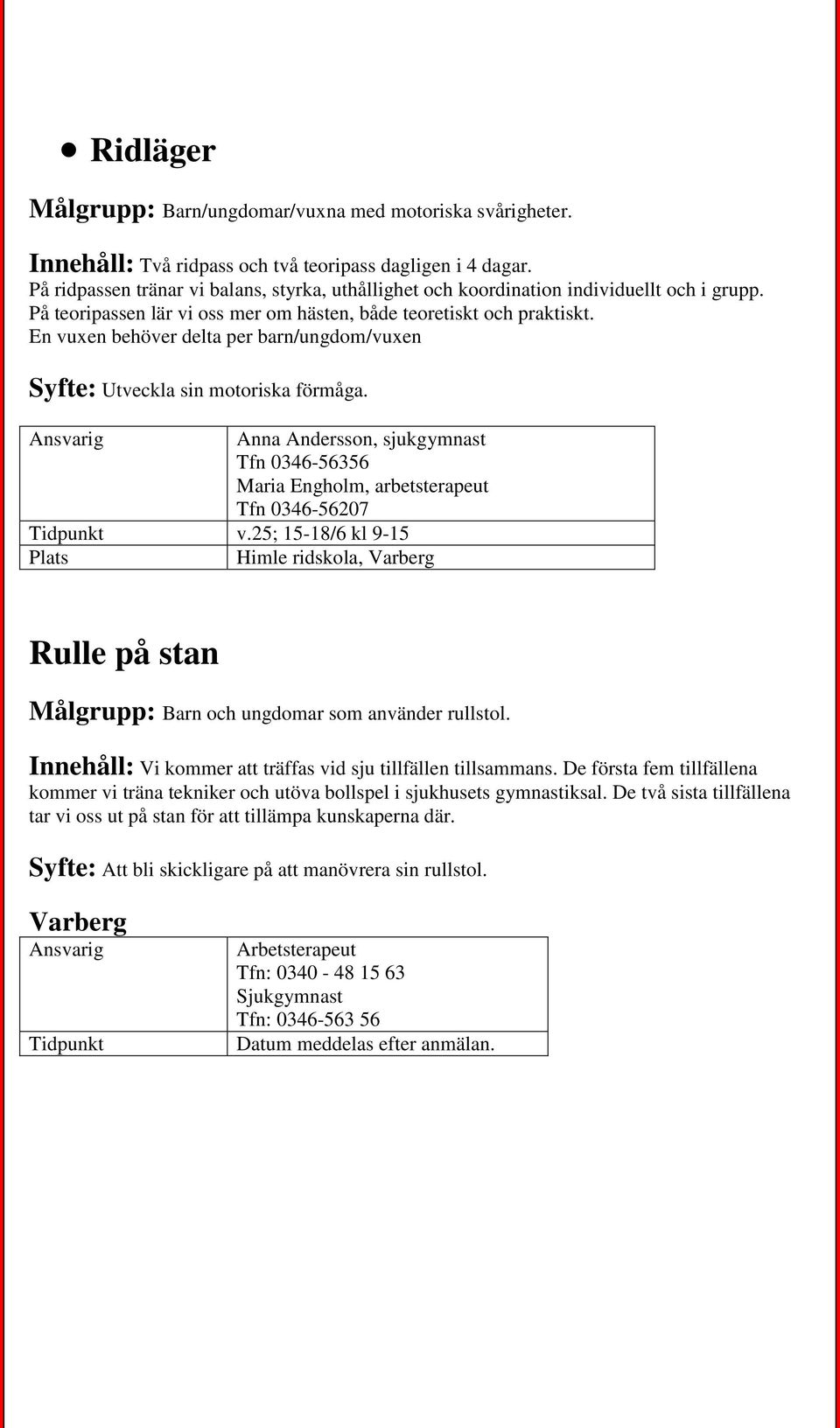 • Ridläger

Målgrupp: Barn/ungdomar/vuxna med motoriska svårigheter.

Innehåll: Två ridpass och två teoripass dagligen i 4 dagar.
På ridpassen tränar vi balans, styrka, uthållighet och koordination individuellt och i grupp.
På teoripassen lär vi oss mer om hästen, både teoretiskt och praktiskt.
En vuxen behöver delta per barn/ungdom/vuxen

Syfte: Utveckla sin motoriska förmåga.

| Ansvarig | Anna Andersson, sjukgymnast Tfn 0346-56356 Maria Engholm, arbetsterapeut Tfn 0346-56207 |
|---|---|
| Tidpunkt | v.25; 15-18/6 kl 9-15 |
| Plats | Himle ridskola, Varberg |

Rulle på stan

Målgrupp: Barn och ungdomar som använder rullstol.

Innehåll: Vi kommer att träffas vid sju tillfällen tillsammans. De första fem tillfällena kommer vi träna tekniker och utöva bollspel i sjukhusets gymnastiksal. De två sista tillfällena tar vi oss ut på stan för att tillämpa kunskaperna där.

Syfte: Att bli skickligare på att manövrera sin rullstol.

Varberg

| Ansvarig | Arbetsterapeut Tfn: 0340 - 48 15 63 Sjukgymnast Tfn: 0346-563 56 |
|---|---|
| Tidpunkt | Datum meddelas efter anmälan. |